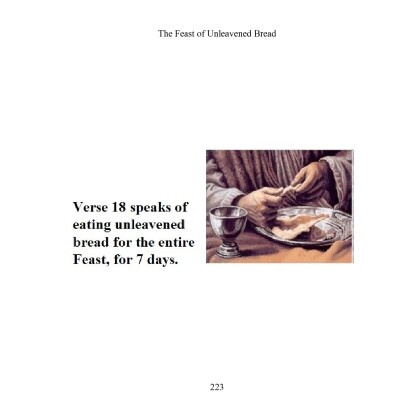 The Feast of Unleavened Bread

Verse 18 speaks of eating unleavened bread for the entire Feast, for 7 days.

223